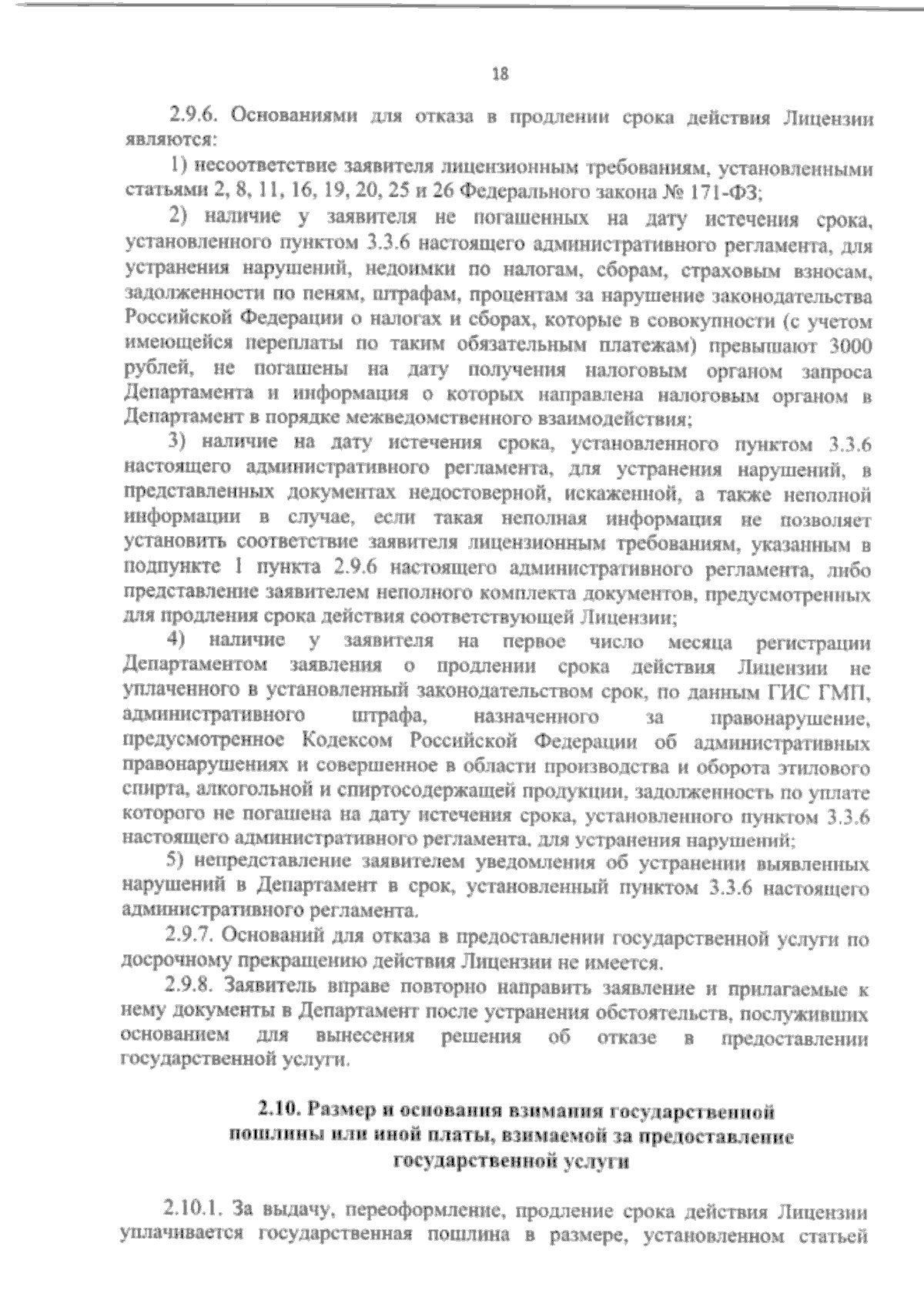 18

2.9.6. Основаниями для отказа в продлении срока действия Лицензии являются:

1) несоответствие заявителя лицензионным требованиям, установленными статьями 2, 8, 11, 16, 19, 20, 25 и 26 Федерального закона № 171-ФЗ;

2) наличие у заявителя не погашенных на дату истечения срока, установленного пунктом 3.3.6 настоящего административного регламента, для устранения нарушений, недоимки по налогам, сборам, страховым взносам, задолженности по пеням, штрафам, процентам за нарушение законодательства Российской Федерации о налогах и сборах, которые в совокупности (с учетом имеющейся переплаты по таким обязательным платежам) превышают 3000 рублей, не погашены на дату получения налоговым органом запроса Департамента и информация о которых направлена налоговым органом в Департамент в порядке межведомственного взаимодействия;

3) наличие на дату истечения срока, установленного пунктом 3.3.6 настоящего административного регламента, для устранения нарушений, в представленных документах недостоверной, искаженной, а также неполной информации в случае, если такая неполная информация не позволяет установить соответствие заявителя лицензионным требованиям, указанным в подпункте 1 пункта 2.9.6 настоящего административного регламента, либо представление заявителем неполного комплекта документов, предусмотренных для продления срока действия соответствующей Лицензии;

4) наличие у заявителя на первое число месяца регистрации Департаментом заявления о продлении срока действия Лицензии не уплаченного в установленный законодательством срок, по данным ГИС ГМП, административного штрафа, назначенного за правонарушение, предусмотренное Кодексом Российской Федерации об административных правонарушениях и совершенное в области производства и оборота этилового спирта, алкогольной и спиртосодержащей продукции, задолженность по уплате которого не погашена на дату истечения срока, установленного пунктом 3.3.6 настоящего административного регламента, для устранения нарушений;

5) непредставление заявителем уведомления об устранении выявленных нарушений в Департамент в срок, установленный пунктом 3.3.6 настоящего административного регламента.

2.9.7. Оснований для отказа в предоставлении государственной услуги по досрочному прекращению действия Лицензии не имеется.

2.9.8. Заявитель вправе повторно направить заявление и прилагаемые к нему документы в Департамент после устранения обстоятельств, послуживших основанием для вынесения решения об отказе в предоставлении государственной услуги.

2.10. Размер и основания взимания государственной пошлины или иной платы, взимаемой за предоставление государственной услуги

2.10.1. За выдачу, переоформление, продление срока действия Лицензии уплачивается государственная пошлина в размере, установленном статьей